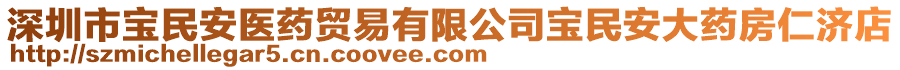 深圳市宝民安医药贸易有限公司宝民安大药房仁济店
http://szmichellegar5.cn.coovee.com